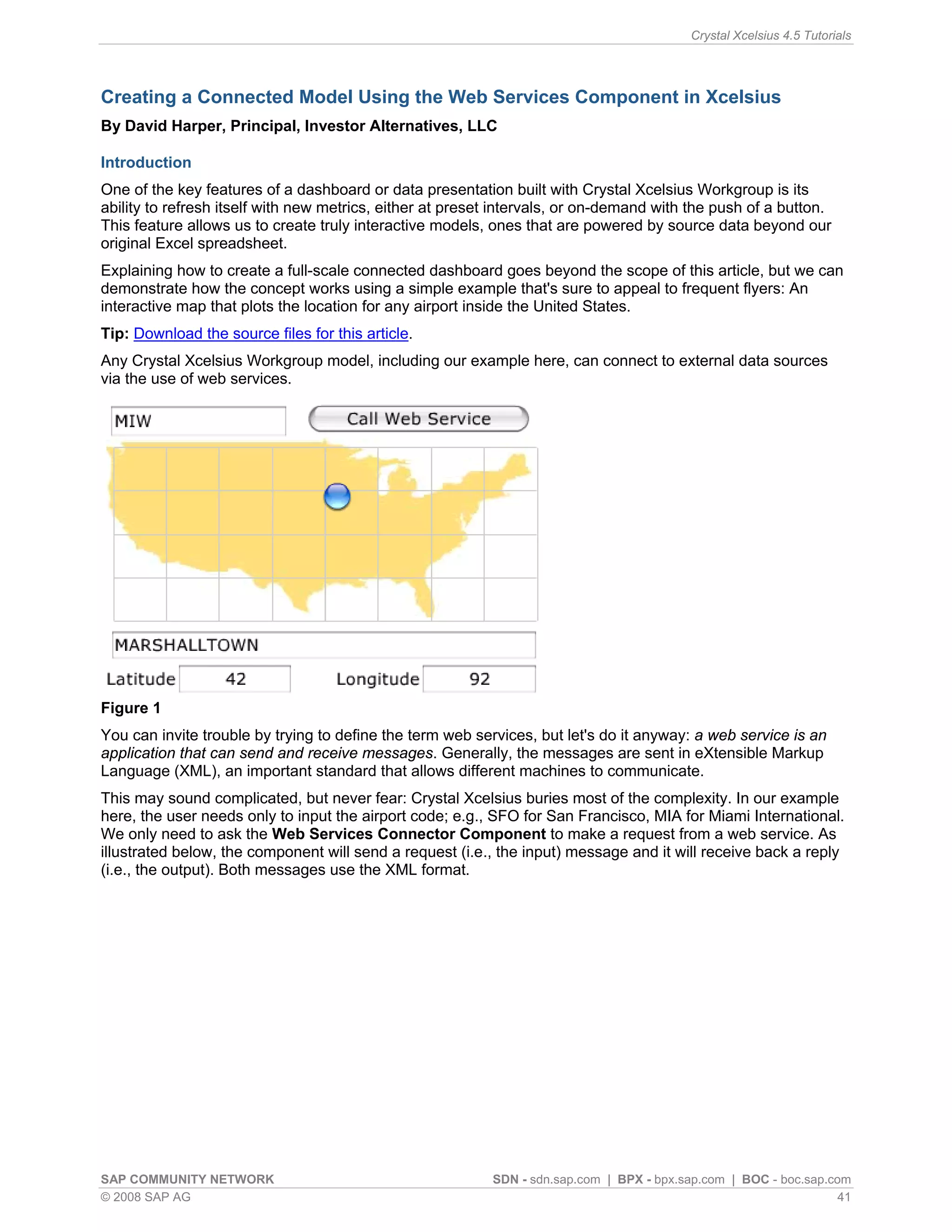 Crystal Xcelsius 4.5 Tutorials

Creating a Connected Model Using the Web Services Component in Xcelsius

By David Harper, Principal, Investor Alternatives, LLC

Introduction

One of the key features of a dashboard or data presentation built with Crystal Xcelsius Workgroup is its ability to refresh itself with new metrics, either at preset intervals, or on-demand with the push of a button. This feature allows us to create truly interactive models, ones that are powered by source data beyond our original Excel spreadsheet.

Explaining how to create a full-scale connected dashboard goes beyond the scope of this article, but we can demonstrate how the concept works using a simple example that's sure to appeal to frequent flyers: An interactive map that plots the location for any airport inside the United States.

Tip: Download the source files for this article.

Any Crystal Xcelsius Workgroup model, including our example here, can connect to external data sources via the use of web services.

MIW

Call Web Service

MARSHALLTOWN

Latitude 42 Longitude 92

Figure 1

You can invite trouble by trying to define the term web services, but let's do it anyway: a web service is an application that can send and receive messages. Generally, the messages are sent in eXtensible Markup Language (XML), an important standard that allows different machines to communicate.

This may sound complicated, but never fear: Crystal Xcelsius buries most of the complexity. In our example here, the user needs only to input the airport code; e.g., SFO for San Francisco, MIA for Miami International. We only need to ask the Web Services Connector Component to make a request from a web service. As illustrated below, the component will send a request (i.e., the input) message and it will receive back a reply (i.e., the output). Both messages use the XML format.

SAP COMMUNITY NETWORK SDN - sdn.sap.com | BPX - bpx.sap.com | BOC - boc.sap.com
© 2008 SAP AG 41